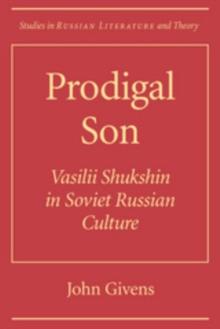 Studies in RUSSIAN LITERATURE and Theory

Prodigal Son

Vasilii Shukshin in Soviet Russian Culture

John Givens